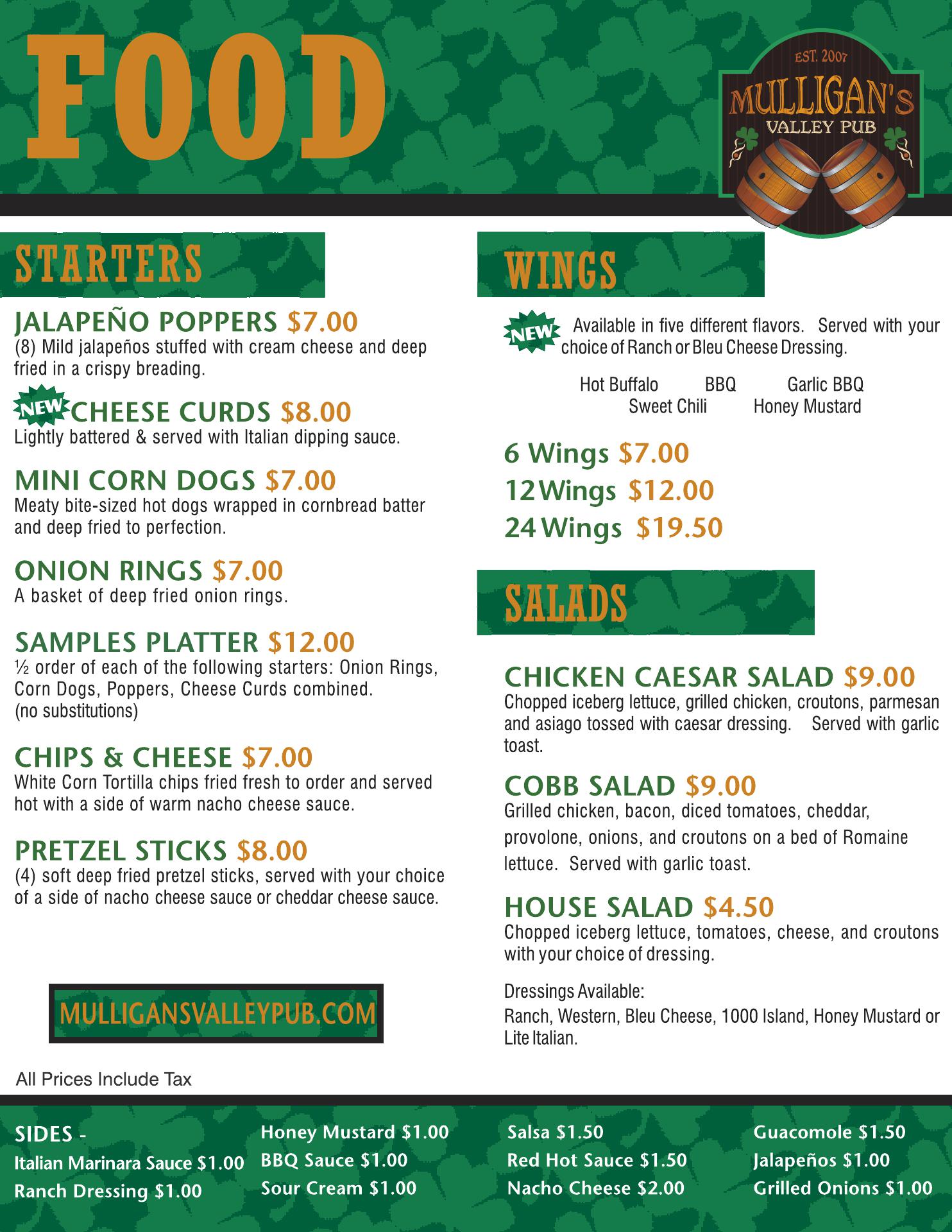 FOOD

EST. 2007
MULLIGAN'S
VALLEY PUB

STARTERS

JALAPEÑO POPPERS $7.00
(8) Mild jalapeños stuffed with cream cheese and deep fried in a crispy breading.

NEW CHEESE CURDS $8.00
Lightly battered & served with Italian dipping sauce.

MINI CORN DOGS $7.00
Meaty bite-sized hot dogs wrapped in cornbread batter and deep fried to perfection.

ONION RINGS $7.00
A basket of deep fried onion rings.

SAMPLES PLATTER $12.00
½ order of each of the following starters: Onion Rings, Corn Dogs, Poppers, Cheese Curds combined. (no substitutions)

CHIPS & CHEESE $7.00
White Corn Tortilla chips fried fresh to order and served hot with a side of warm nacho cheese sauce.

PRETZEL STICKS $8.00
(4) soft deep fried pretzel sticks, served with your choice of a side of nacho cheese sauce or cheddar cheese sauce.

MULLIGANSVALLEYPUB.COM

All Prices Include Tax

WINGS

NEW Available in five different flavors. Served with your choice of Ranch or Bleu Cheese Dressing.

Hot Buffalo BBQ Garlic BBQ
Sweet Chili Honey Mustard

6 Wings $7.00
12 Wings $12.00
24 Wings $19.50

SALADS

CHICKEN CAESAR SALAD $9.00
Chopped iceberg lettuce, grilled chicken, croutons, parmesan and asiago tossed with caesar dressing. Served with garlic toast.

COBB SALAD $9.00
Grilled chicken, bacon, diced tomatoes, cheddar, provolone, onions, and croutons on a bed of Romaine lettuce. Served with garlic toast.

HOUSE SALAD $4.50
Chopped iceberg lettuce, tomatoes, cheese, and croutons with your choice of dressing.

Dressings Available:
Ranch, Western, Bleu Cheese, 1000 Island, Honey Mustard or Lite Italian.

SIDES -
Italian Marinara Sauce $1.00
Ranch Dressing $1.00
Honey Mustard $1.00
BBQ Sauce $1.00
Sour Cream $1.00
Salsa $1.50
Red Hot Sauce $1.50
Nacho Cheese $2.00
Guacomole $1.50
Jalapeños $1.00
Grilled Onions $1.00